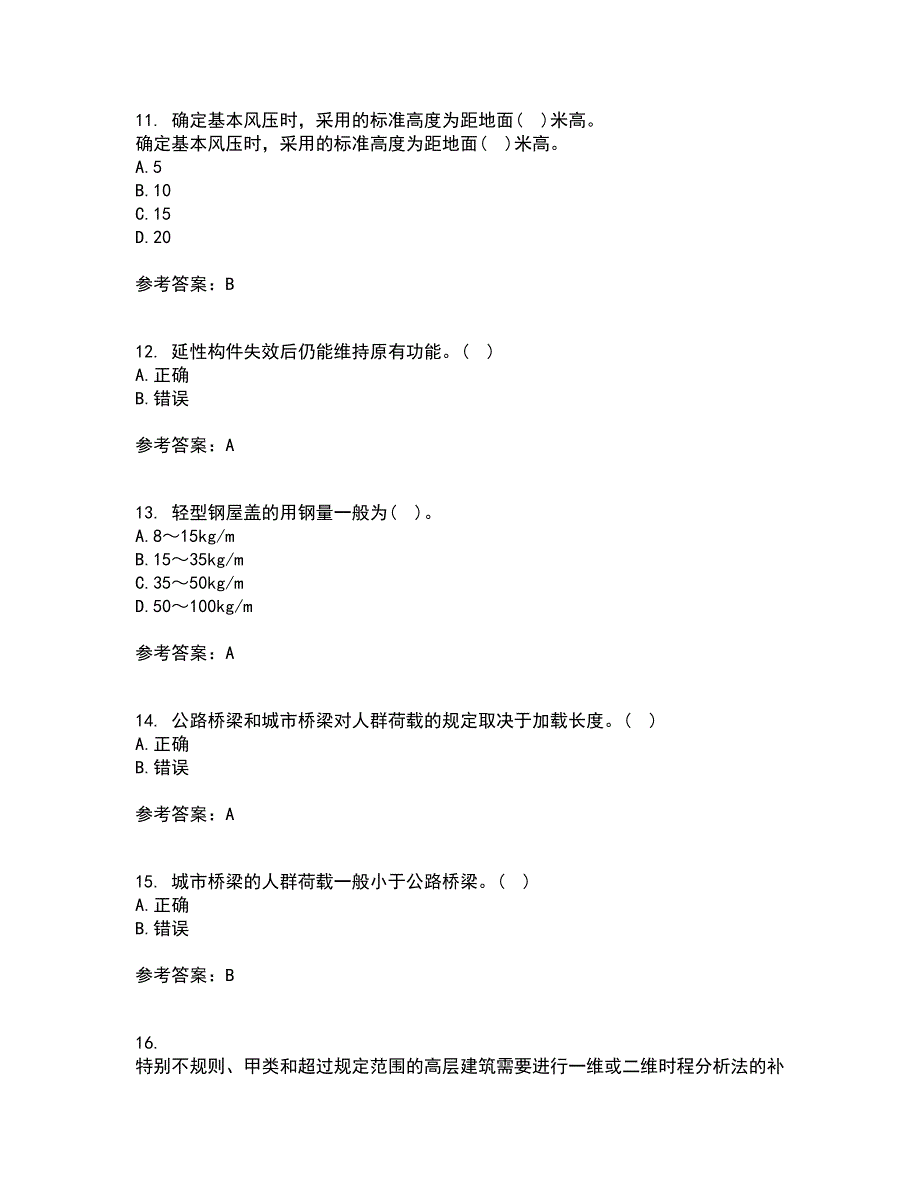 11. 确定基本风压时，采用的标准高度为距地面（ ）米高。
确定基本风压时，采用的标准高度为距地面（ ）米高。
A.5
B.10
C.15
D.20

参考答案：B

12. 延性构件失效后仍能维持原有功能。（ ）
A.正确
B.错误

参考答案：A

13. 轻型钢屋盖的用钢量一般为（ ）。
A.8～15kg/m
B.15～35kg/m
C.35～50kg/m
D.50～100kg/m

参考答案：A

14. 公路桥梁和城市桥梁对人群荷载的规定取决于加载长度。（ ）
A.正确
B.错误

参考答案：A

15. 城市桥梁的人群荷载一般小于公路桥梁。（ ）
A.正确
B.错误

参考答案：B

16.
特别不规则、甲类和超过规定范围的高层建筑需要进行一维或二维时程分析法的补